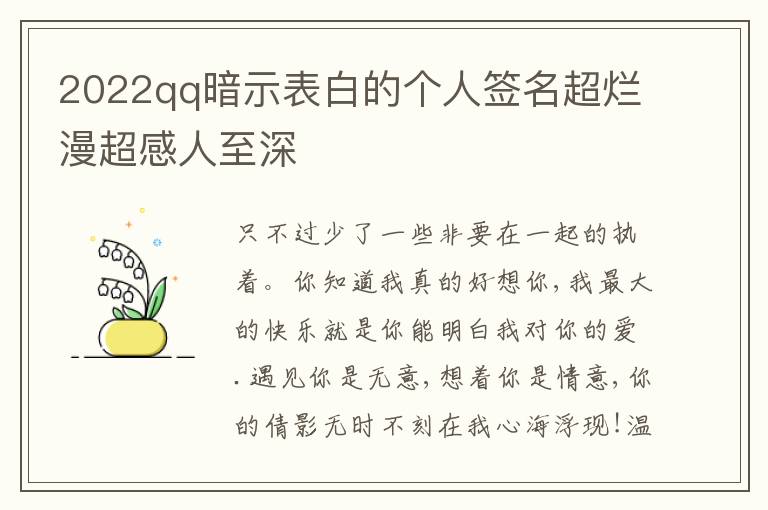 2022qq暗示表白的个人签名超烂漫超感人至深

只不过少了一些非要在一起的执着。你知道我真的好想你，我最大的快乐就是你能明白我对你的爱.遇见你是无意，想着你是情意，你的倩影无时不刻在我心海浮现！温